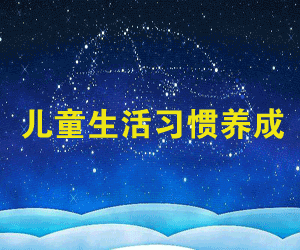 儿童生活习惯养成